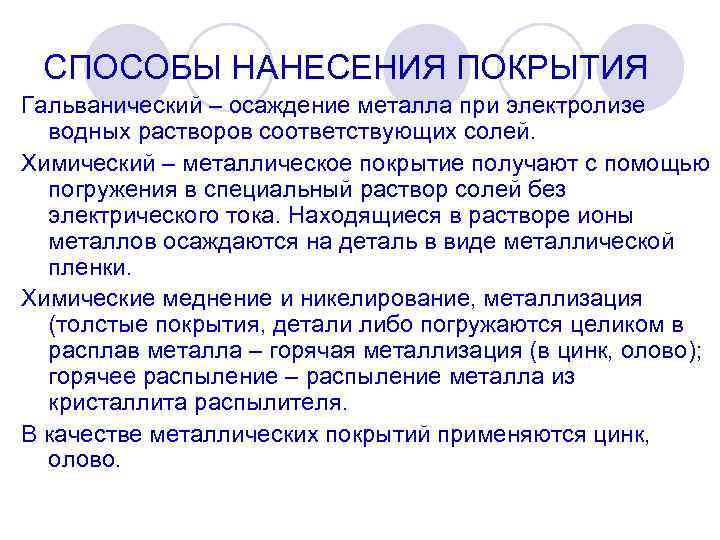 СПОСОБЫ НАНЕСЕНИЯ ПОКРЫТИЯ

Гальванический – осаждение металла при электролизе водных растворов соответствующих солей.

Химический – металлическое покрытие получают с помощью погружения в специальный раствор солей без электрического тока. Находящиеся в растворе ионы металлов осаждаются на деталь в виде металлической пленки.

Химические меднение и никелирование, металлизация (толстые покрытия, детали либо погружаются целиком в расплав металла – горячая металлизация (в цинк, олово); горячее распыление – распыление металла из кристаллита распылителя.

В качестве металлических покрытий применяются цинк, олово.